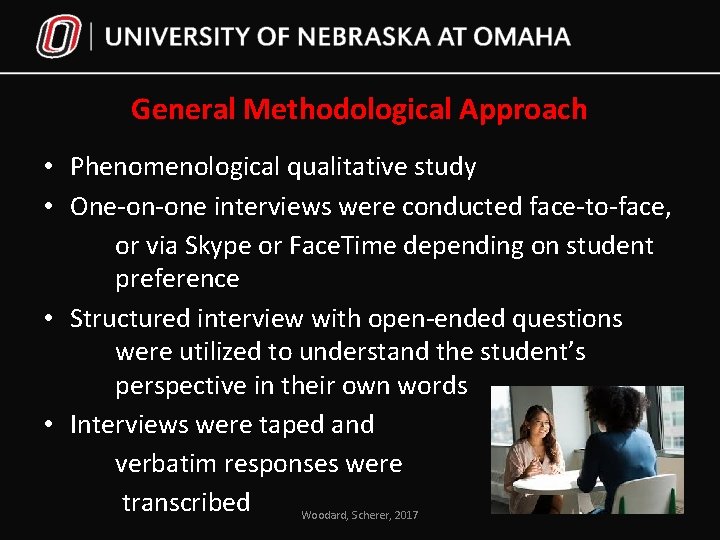 UNIVERSITY OF NEBRASKA AT OMAHA

General Methodological Approach

• Phenomenological qualitative study
• One-on-one interviews were conducted face-to-face, or via Skype or FaceTime depending on student preference
• Structured interview with open-ended questions were utilized to understand the student's perspective in their own words
• Interviews were taped and verbatim responses were transcribed

Woodard, Scherer, 2017